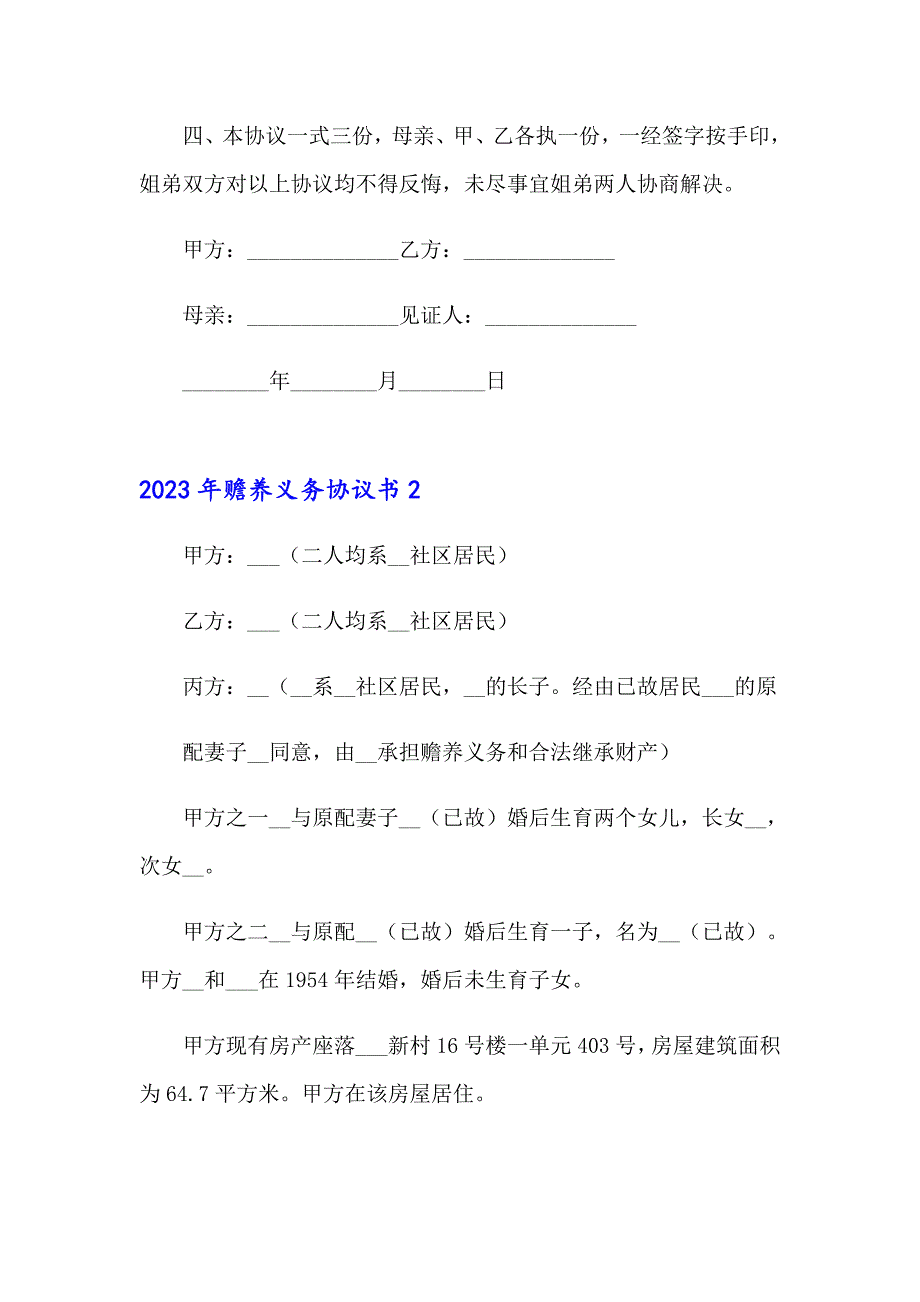 四、本协议一式三份，母亲、甲、乙各执一份，一经签字按手印，姐弟双方对以上协议均不得反悔，未尽事宜姐弟两人协商解决。

甲方：______________乙方：______________

母亲：______________见证人：______________

________年________月________日

2023年赡养义务协议书2

甲方：___（二人均系__社区居民）

乙方：___（二人均系__社区居民）

丙方：__（__系__社区居民，__的长子。经由已故居民___的原配妻子__同意，由__承担赡养义务和合法继承财产）

甲方之一__与原配妻子__（已故）婚后生育两个女儿，长女__，次女__。

甲方之二__与原配__（已故）婚后生育一子，名为__（已故）。甲方__和___在1954年结婚，婚后未生育子女。

甲方现有房产座落___新村16号楼一单元403号，房屋建筑面积为64.7平方米。甲方在该房屋居住。